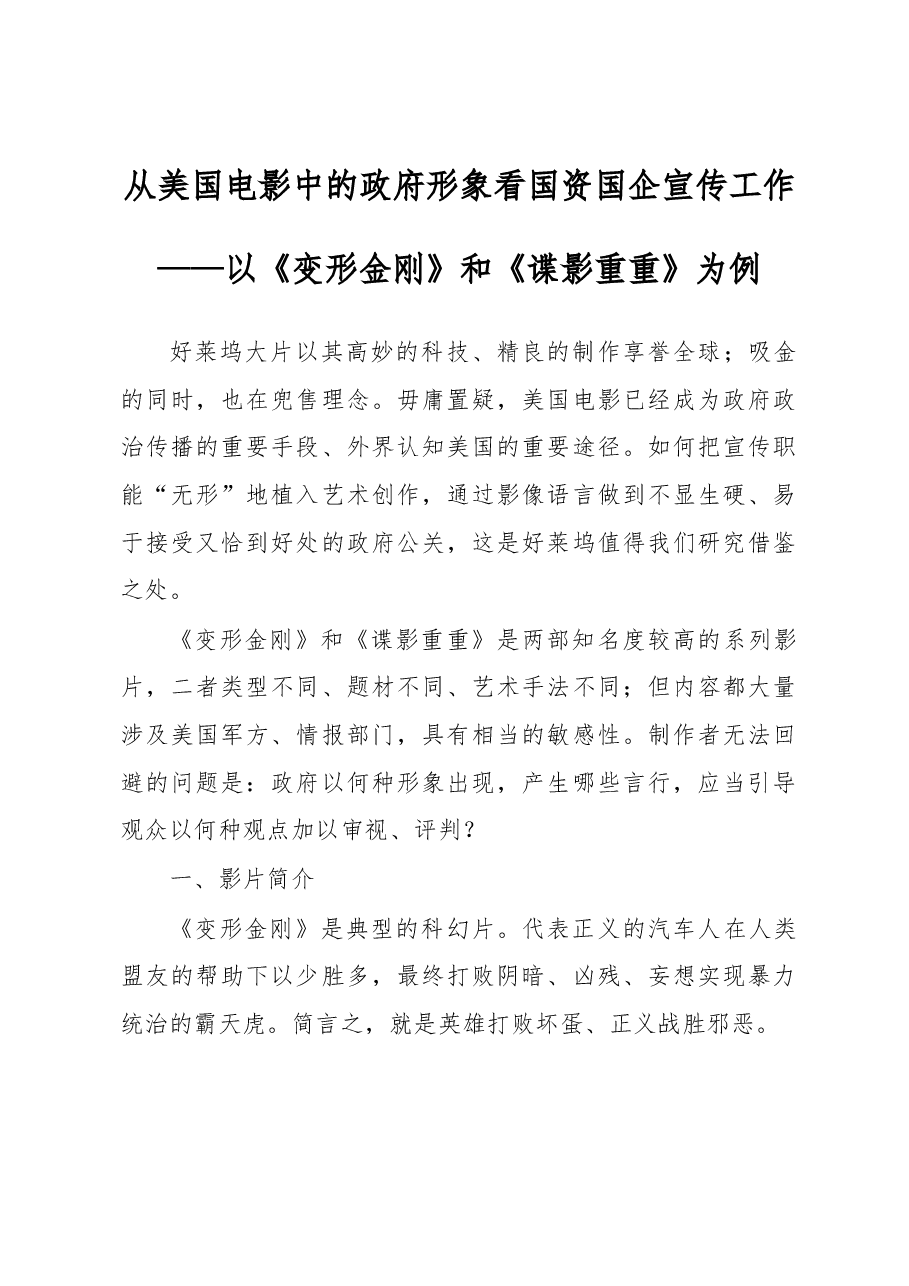 从美国电影中的政府形象看国资国企宣传工作

——以《变形金刚》和《谍影重重》为例

好莱坞大片以其高妙的科技、精良的制作享誉全球；吸金的同时，也在兜售理念。毋庸置疑，美国电影已经成为政府政治传播的重要手段、外界认知美国的重要途径。如何把宣传职能“无形”地植入艺术创作，通过影像语言做到不显生硬、易于接受又恰到好处的政府公关，这是好莱坞值得我们研究借鉴之处。

《变形金刚》和《谍影重重》是两部知名度较高的系列影片，二者类型不同、题材不同、艺术手法不同；但内容都大量涉及美国军方、情报部门，具有相当的敏感性。制作者无法回避的问题是：政府以何种形象出现，产生哪些言行，应当引导观众以何种观点加以审视、评判？

一、影片简介

《变形金刚》是典型的科幻片。代表正义的汽车人在人类盟友的帮助下以少胜多，最终打败阴暗、凶残、妄想实现暴力统治的霸天虎。简言之，就是英雄打败坏蛋、正义战胜邪恶。